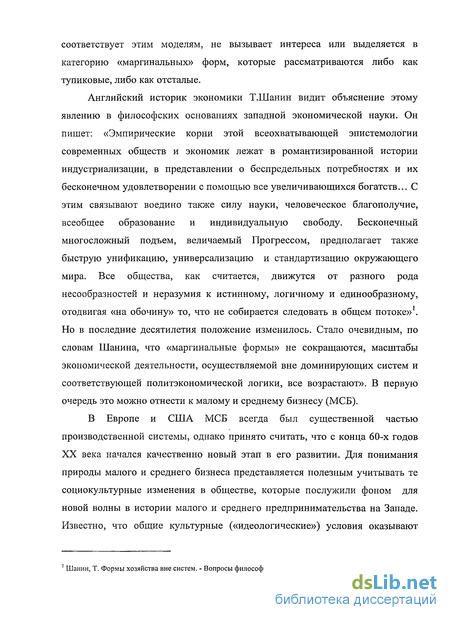 соответствует этим моделям, не вызывает интереса или выделяется в категорию «маргинальных» форм, которые рассматриваются либо как тупиковые, либо как отсталые.

Английский историк экономики Т.Шанин видит объяснение этому явлению в философских основаниях западной экономической науки. Он пишет: «Эмпирические корни этой всеохватывающей эпистемологии современных обществ и экономик лежат в романтизированной истории индустриализации, в представлении о беспредельных потребностях и их бесконечном удовлетворении с помощью все увеличивающихся богатств… С этим связывают воедино также силу науки, человеческое благополучие, всеобщее образование и индивидуальную свободу. Бесконечный многосложный подъем, величаемый Прогрессом, предполагает также быструю унификацию, универсализацию и стандартизацию окружающего мира. Все общества, как считается, движутся от разного рода несообразностей и неразумия к истинному, логичному и единообразному, отодвигая «на обочину» то, что не собирается следовать в общем потоке»$^1$. Но в последние десятилетия положение изменилось. Стало очевидным, по словам Шанина, что «маргинальные формы» не сокращаются, масштабы экономической деятельности, осуществляемой вне доминирующих систем и соответствующей политэкономической логики, все возрастают». В первую очередь это можно отнести к малому и среднему бизнесу (МСБ).

В Европе и США МСБ всегда был существенной частью производственной системы, однако принято считать, что с конца 60-х годов XX века начался качественно новый этап в его развитии. Для понимания природы малого и среднего бизнеса представляется полезным учитывать те социокультурные изменения в обществе, которые послужили фоном для новой волны в истории малого и среднего предпринимательства на Западе. Известно, что общие культурные («идеологические») условия оказывают

$^1$ Шанин, Т. Формы хозяйства вне систем. - Вопросы философ

dsLib.net
библиотека диссертаций